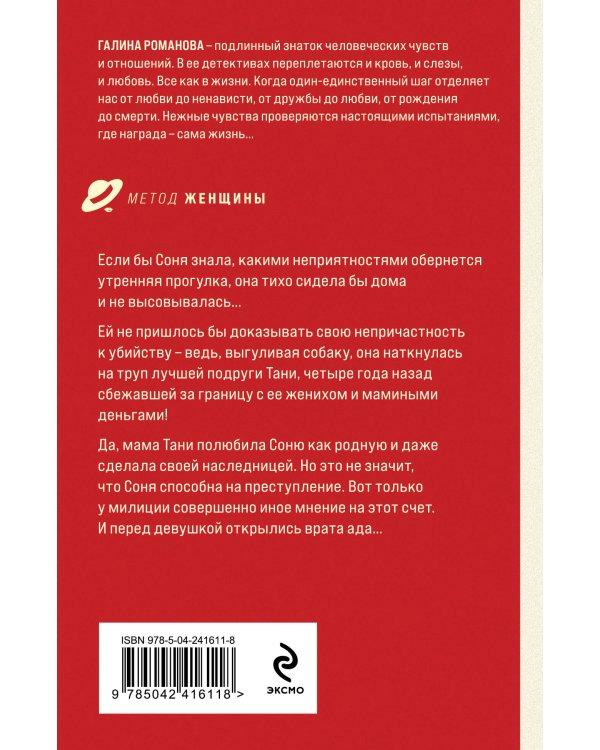 ГАЛИНА РОМАНОВА – подлинный знаток человеческих чувств и отношений. В ее детективах переплетаются и кровь, и слезы, и любовь. Все как в жизни. Когда один-единственный шаг отделяет нас от любви до ненависти, от дружбы до любви, от рождения до смерти. Нежные чувства проверяются настоящими испытаниями, где награда – сама жизнь...

МЕТОД ЖЕНЩИНЫ

Если бы Соня знала, какими неприятностями обернется утренняя прогулка, она тихо сидела бы дома и не высовывалась...

Ей не пришлось бы доказывать свою непричастность к убийству – ведь, выгуливая собаку, она наткнулась на труп лучшей подруги Тани, четыре года назад сбежавшей за границу с ее женихом и мамиными деньгами!

Да, мама Тани полюбила Соню как родную и даже сделала своей наследницей. Но это не значит, что Соня способна на преступление. Вот только у милиции совершенно иное мнение на этот счет. И перед девушкой открылись врата ада...

ISBN 978-5-04-241611-8

9 785042 416118 >

ЭКСМО